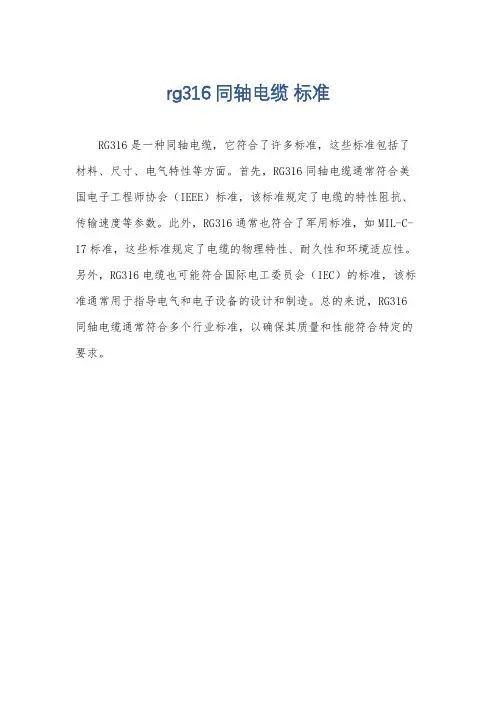 rg316 同轴电缆 标准

RG316 是一种同轴电缆，它符合了许多标准，这些标准包括了材料、尺寸、电气特性等方面。首先，RG316 同轴电缆通常符合美国电子工程师协会（IEEE）标准，该标准规定了电缆的特性阻抗、传输速度等参数。此外，RG316 通常也符合了军用标准，如 MIL-C-17 标准，这些标准规定了电缆的物理特性、耐久性和环境适应性。另外，RG316 电缆也可能符合国际电工委员会（IEC）的标准，该标准通常用于指导电气和电子设备的设计和制造。总的来说，RG316 同轴电缆通常符合多个行业标准，以确保其质量和性能符合特定的要求。